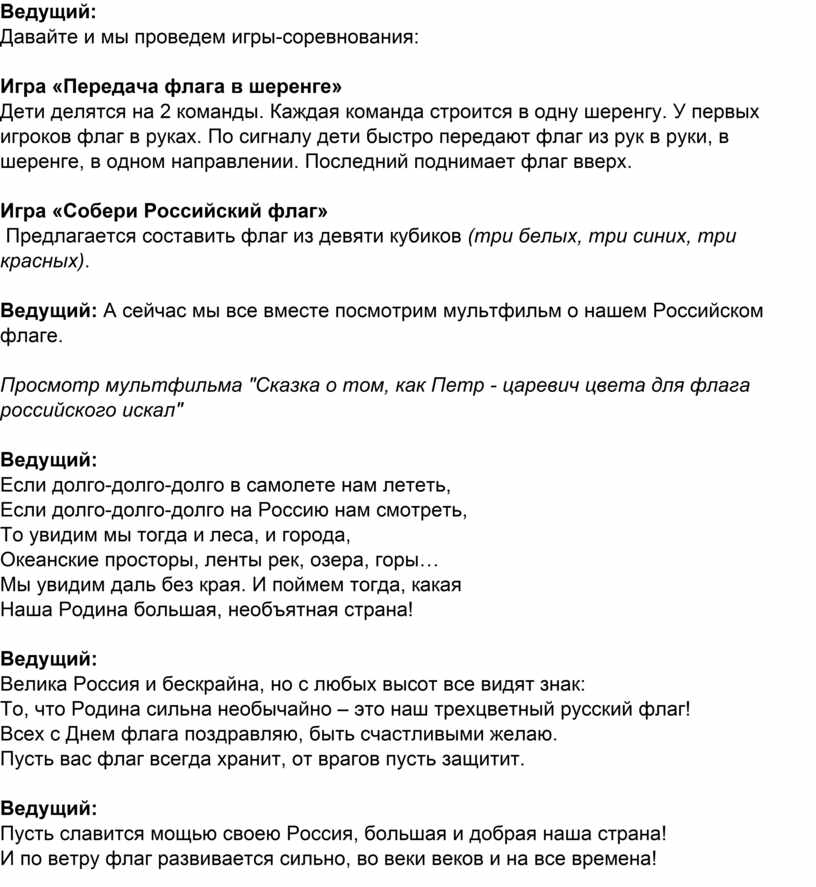 Ведущий:
Давайте и мы проведем игры-соревнования:

Игра «Передача флага в шеренге»
Дети делятся на 2 команды. Каждая команда строится в одну шеренгу. У первых игроков флаг в руках. По сигналу дети быстро передают флаг из рук в руки, в шеренге, в одном направлении. Последний поднимает флаг вверх.

Игра «Собери Российский флаг»
Предлагается составить флаг из девяти кубиков (три белых, три синих, три красных).

Ведущий: А сейчас мы все вместе посмотрим мультфильм о нашем Российском флаге.

Просмотр мультфильма "Сказка о том, как Петр - царевич цвета для флага российского искал"

Ведущий:
Если долго-долго-долго в самолете нам лететь,
Если долго-долго-долго на Россию нам смотреть,
То увидим мы тогда и леса, и города,
Океанские просторы, ленты рек, озера, горы…
Мы увидим даль без края. И поймем тогда, какая
Наша Родина большая, необъятная страна!

Ведущий:
Велика Россия и бескрайна, но с любых высот все видят знак:
То, что Родина сильна необычайно – это наш трехцветный русский флаг!
Всех с Днем флага поздравляю, быть счастливыми желаю.
Пусть вас флаг всегда хранит, от врагов пусть защитит.

Ведущий:
Пусть славится мощью своею Россия, большая и добрая наша страна!
И по ветру флаг развивается сильно, во веки веков и на все времена!